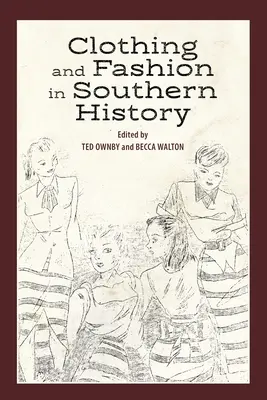 Clothing and Fashion in Southern History

Edited by
TED OWNBY and BECCA WALTON